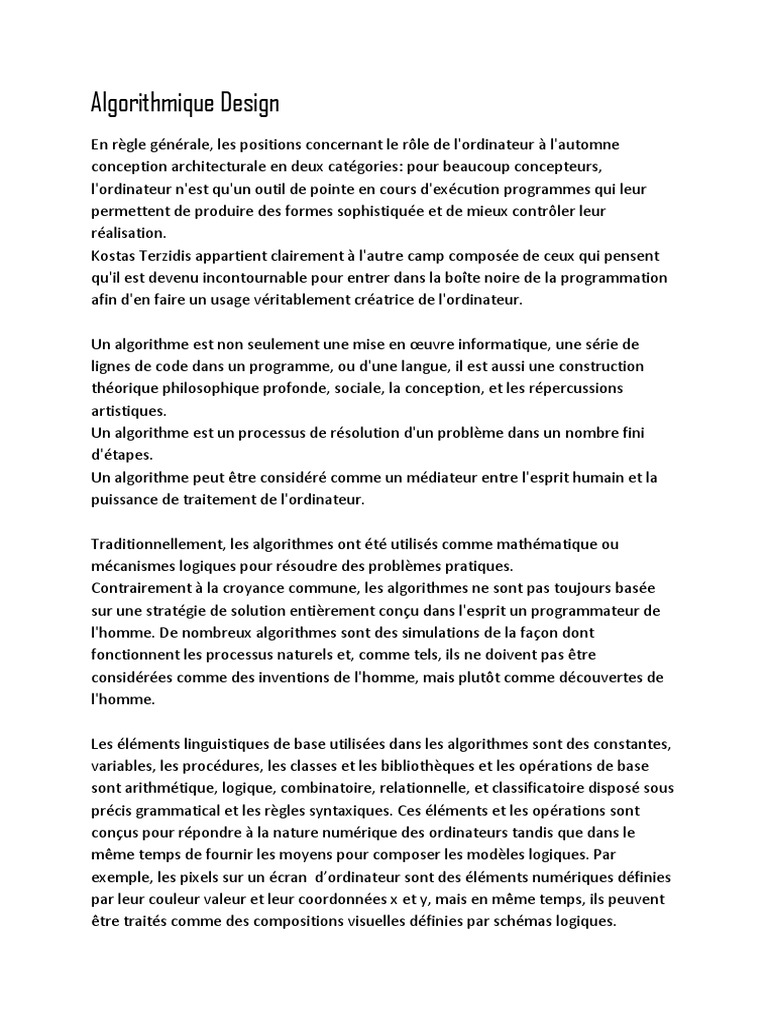 Algorithmique Design

En règle générale, les positions concernant le rôle de l'ordinateur à l'automne conception architecturale en deux catégories: pour beaucoup concepteurs, l'ordinateur n'est qu'un outil de pointe en cours d'exécution programmes qui leur permettent de produire des formes sophistiquée et de mieux contrôler leur réalisation.
Kostas Terzidis appartient clairement à l'autre camp composée de ceux qui pensent qu'il est devenu incontournable pour entrer dans la boîte noire de la programmation afin d'en faire un usage véritablement créatrice de l'ordinateur.

Un algorithme est non seulement une mise en œuvre informatique, une série de lignes de code dans un programme, ou d'une langue, il est aussi une construction théorique philosophique profonde, sociale, la conception, et les répercussions artistiques.
Un algorithme est un processus de résolution d'un problème dans un nombre fini d'étapes.
Un algorithme peut être considéré comme un médiateur entre l'esprit humain et la puissance de traitement de l'ordinateur.

Traditionnellement, les algorithmes ont été utilisés comme mathématique ou mécanismes logiques pour résoudre des problèmes pratiques.
Contrairement à la croyance commune, les algorithmes ne sont pas toujours basée sur une stratégie de solution entièrement conçu dans l'esprit un programmateur de l'homme. De nombreux algorithmes sont des simulations de la façon dont fonctionnent les processus naturels et, comme tels, ils ne doivent pas être considérées comme des inventions de l'homme, mais plutôt comme découvertes de l'homme.

Les éléments linguistiques de base utilisées dans les algorithmes sont des constantes, variables, les procédures, les classes et les bibliothèques et les opérations de base sont arithmétique, logique, combinatoire, relationnelle, et classificatoire disposé sous précis grammatical et les règles syntaxiques. Ces éléments et les opérations sont conçus pour répondre à la nature numérique des ordinateurs tandis que dans le même temps de fournir les moyens pour composer les modèles logiques. Par exemple, les pixels sur un écran d'ordinateur sont des éléments numériques définies par leur couleur valeur et leur coordonnées x et y, mais en même temps, ils peuvent être traités comme des compositions visuelles définies par schémas logiques.